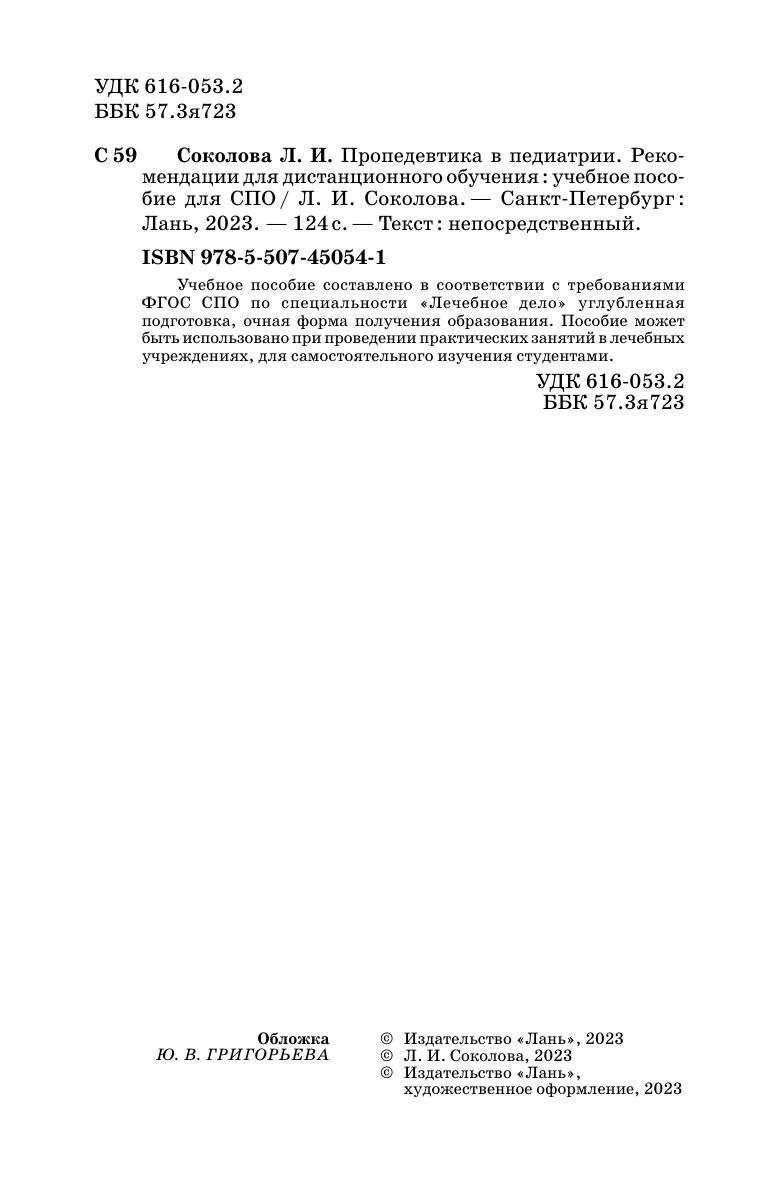 УДК 616-053.2
ББК 57.3я723

С 59 Соколова Л. И. Пропедевтика в педиатрии. Рекомендации для дистанционного обучения : учебное пособие для СПО / Л. И. Соколова. — Санкт-Петербург : Лань, 2023. — 124 с. — Текст : непосредственный.

ISBN 978-5-507-45054-1

Учебное пособие составлено в соответствии с требованиями ФГОС СПО по специальности «Лечебное дело» углубленная подготовка, очная форма получения образования. Пособие может быть использовано при проведении практических занятий в лечебных учреждениях, для самостоятельного изучения студентами.

УДК 616-053.2
ББК 57.3я723

Обложка
Ю. В. ГРИГОРЬЕВА

© Издательство «Лань», 2023
© Л. И. Соколова, 2023
© Издательство «Лань», художественное оформление, 2023